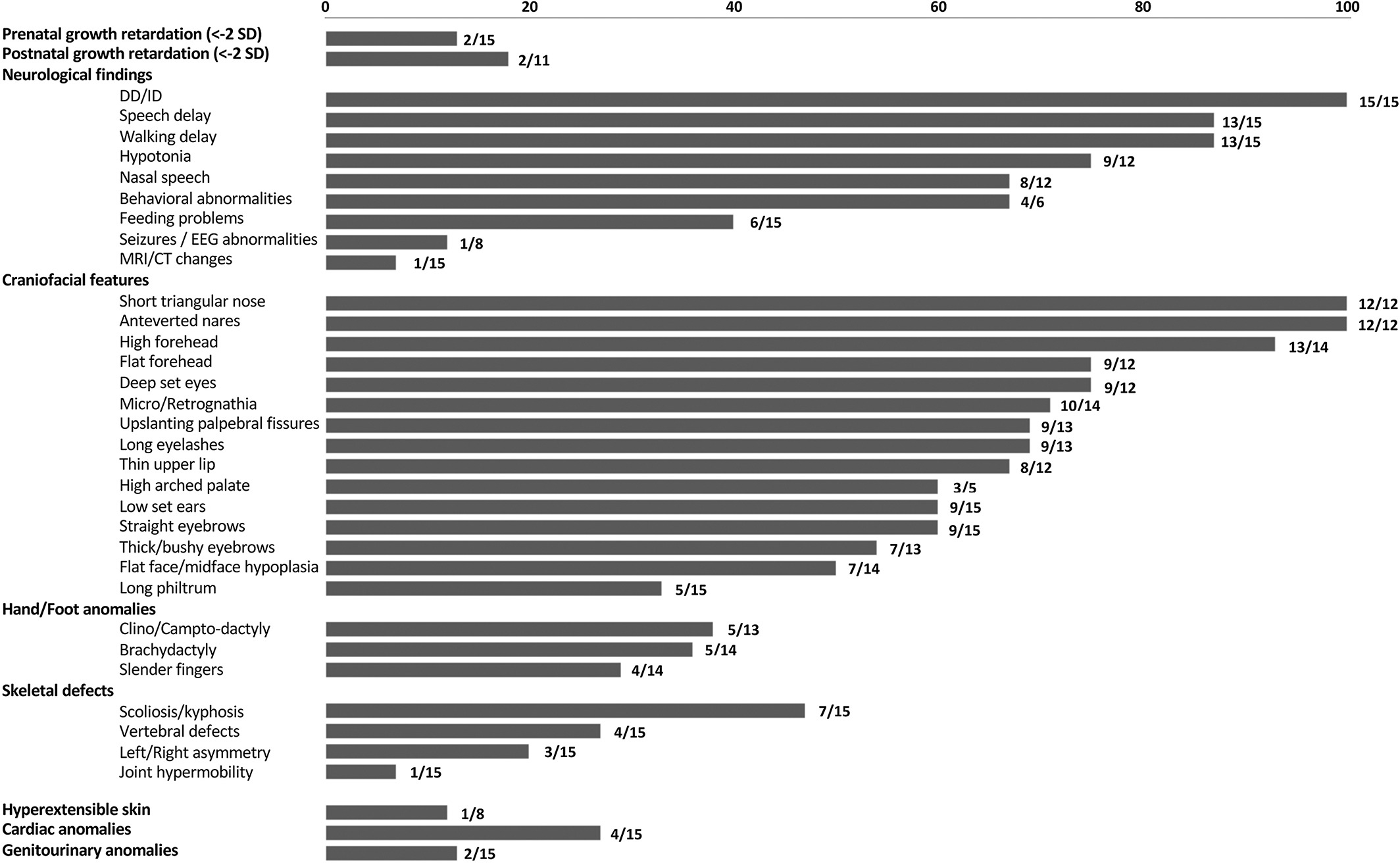 0 20 40 60 80 100

Prenatal growth retardation (<-2 SD) 2/15
Postnatal growth retardation (<-2 SD) 2/11
Neurological findings
DD/ID 15/15
Speech delay 13/15
Walking delay 13/15
Hypotonia 9/12
Nasal speech 8/12
Behavioral abnormalities 4/6
Feeding problems 6/15
Seizures / EEG abnormalities 1/8
MRI/CT changes 1/15
Craniofacial features
Short triangular nose 12/12
Anteverted nares 12/12
High forehead 13/14
Flat forehead 9/12
Deep set eyes 9/12
Micro/Retrognathia 10/14
Upslanting palpebral fissures 9/13
Long eyelashes 9/13
Thin upper lip 8/12
High arched palate 3/5
Low set ears 9/15
Straight eyebrows 9/15
Thick/bushy eyebrows 7/13
Flat face/midface hypoplasia 7/14
Long philtrum 5/15
Hand/Foot anomalies
Clino/Campto-dactyly 5/13
Brachydactyly 5/14
Slender fingers 4/14
Skeletal defects
Scoliosis/kyphosis 7/15
Vertebral defects 4/15
Left/Right asymmetry 3/15
Joint hypermobility 1/15

Hyperextensible skin 1/8
Cardiac anomalies 4/15
Genitourinary anomalies 2/15